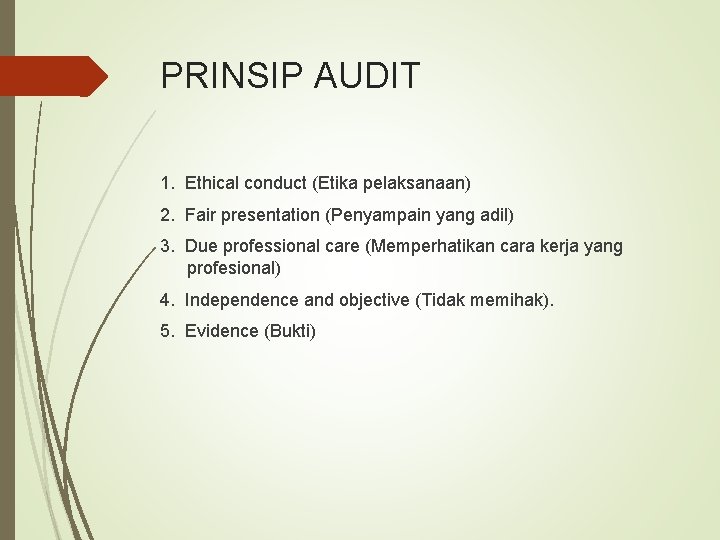 PRINSIP AUDIT

1. Ethical conduct (Etika pelaksanaan)
2. Fair presentation (Penyampain yang adil)
3. Due professional care (Memperhatikan cara kerja yang profesional)
4. Independence and objective (Tidak memihak).
5. Evidence (Bukti)